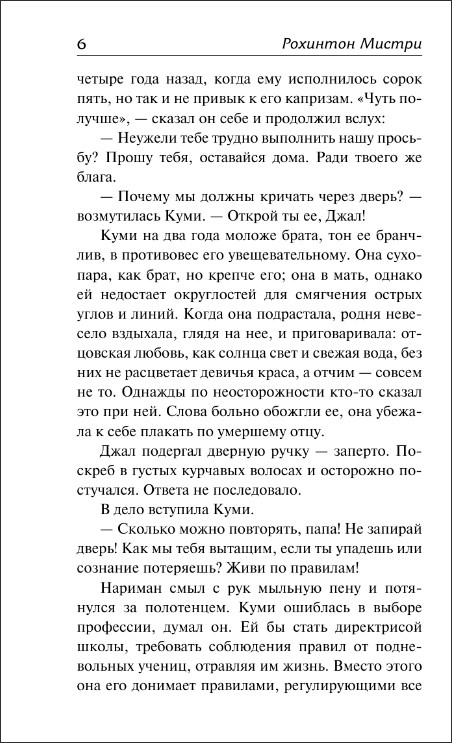 6 Рохинтон Мистри

четыре года назад, когда ему исполнилось сорок пять, но так и не привык к его капризам. «Чуть получше», — сказал он себе и продолжил вслух:

— Неужели тебе трудно выполнить нашу просьбу? Прошу тебя, оставайся дома. Ради твоего же блага.

— Почему мы должны кричать через дверь? — возмутилась Куми. — Открой ты ее, Джал!

Куми на два года моложе брата, тон ее бранчлив, в противовес его увещевательному. Она сухопара, как брат, но крепче его; она в мать, однако ей недостает округлостей для смягчения острых углов и линий. Когда она подрастала, родня невесело вздыхала, глядя на нее, и приговаривала: отцовская любовь, как солнца свет и свежая вода, без них не расцветает девичья краса, а отчим — совсем не то. Однажды по неосторожности кто-то сказал это при ней. Слова больно обожгли ее, она убежала к себе плакать по умершему отцу.

Джал подергал дверную ручку — заперто. Поскреб в густых курчавых волосах и осторожно постучался. Ответа не последовало.

В дело вступила Куми.

— Сколько можно повторять, папа! Не запирай дверь! Как мы тебя вытащим, если ты упадешь или сознание потеряешь? Живи по правилам!

Нариман смыл с рук мыльную пену и потянулся за полотенцем. Куми ошиблась в выборе профессии, думал он. Ей бы стать директрисой школы, требовать соблюдения правил от подневольных учениц, отравляя им жизнь. Вместо этого она его донимает правилами, регулирующими все